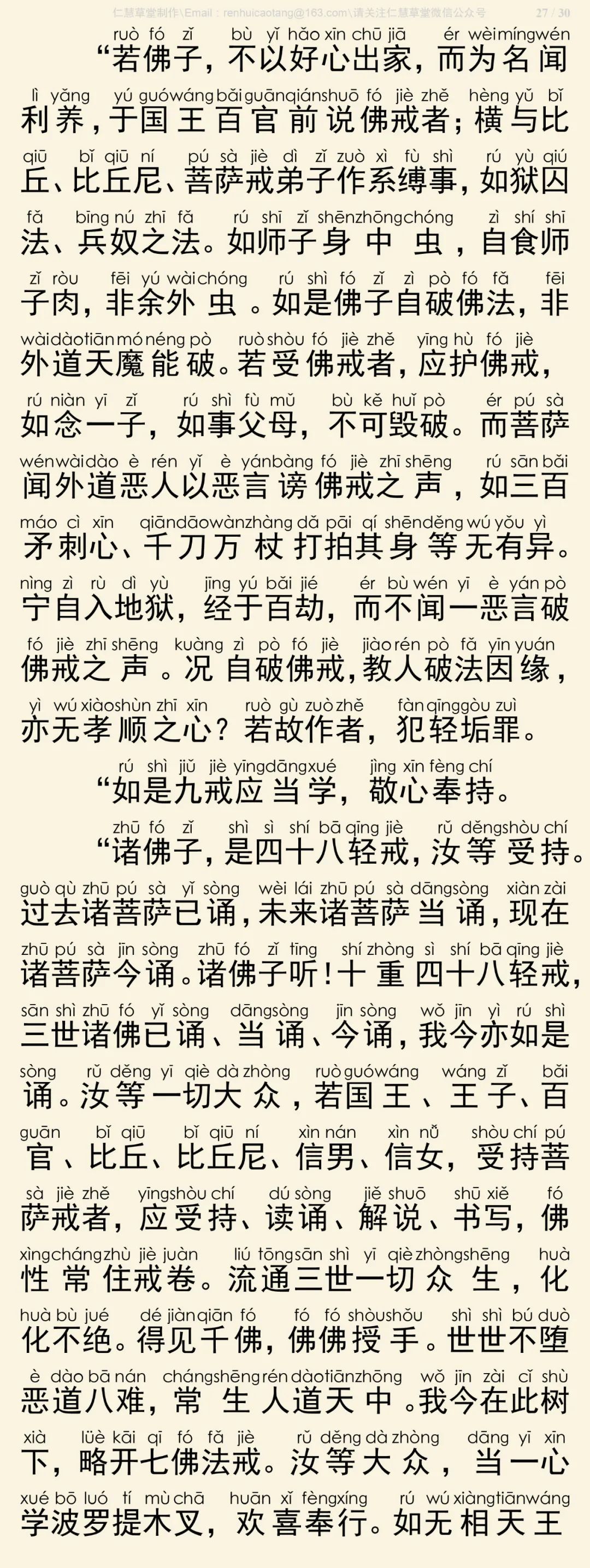 仁慧草堂制作\Email：renhuicaotang@163.com\请关注仁慧草堂微信公众号 27 / 30

ruò fó zǐ bù yǐ hǎo xīn chū jiā ér wèi míng wén
“若佛子，不以好心出家，而为名闻

lì yǎng yú guó wáng bǎi guān qián shuō fó jiè zhě hèng yǔ bǐ
利养，于国王百官前说佛戒者；横与比

qiū bǐ qiū ní pú sà jiè dì zǐ zuò xì fù shì rú yù qiú
丘、比丘尼、菩萨戒弟子作系缚事，如狱囚

fǎ bīng nú zhī fǎ rú shī zǐ shēn zhōng chóng zì shí shī
法、兵奴之法。如师子身中虫，自食师

zǐ ròu fēi yú wài chóng rú shì fó zǐ zì pò fó fǎ fēi
子肉，非余外虫。如是佛子自破佛法，非

wài dào tiān mó néng pò ruò shòu fó jiè zhě yīng hù fó jiè
外道天魔能破。若受佛戒者，应护佛戒，

rú niàn yī zǐ rú shì fù mǔ bù kě huǐ pò ér pú sà
如念一子，如事父母，不可毁破。而菩萨

wén wài dào è rén yǐ è yán bàng fó jiè zhī shēng rú sān bǎi
闻外道恶人以恶言谤佛戒之声，如三百

máo cì xīn qiān dāo wàn zhàng dǎ pāi qí shēn děng wú yǒu yì
矛刺心、千刀万杖打拍其身等无有异。

nìng zì rù dì yù jīng yú bǎi jié ér bù wén yī è yán pò
宁自入地狱，经于百劫，而不闻一恶言破

fó jiè zhī shēng kuàng zì pò fó jiè jiào rén pò fǎ yīn yuán
佛戒之声。况自破佛戒，教人破法因缘，

yì wú xiào shùn zhī xīn ruò gù zuò zhě fàn qīng gòu zuì
亦无孝顺之心？若故作者，犯轻垢罪。

rú shì jiǔ jiè yīng dāng xué jìng xīn fèng chí
“如是九戒应当学，敬心奉持。

zhū fó zǐ shì sì shí bā qīng jiè rǔ děng shòu chí
“诸佛子，是四十八轻戒，汝等受持。

guò qù zhū pú sà yǐ sòng wèi lái zhū pú sà dāng sòng xiàn zài
过去诸菩萨已诵，未来诸菩萨当诵，现在

zhū pú sà jīn sòng zhū fó zǐ tīng shí zhòng sì shí bā qīng jiè
诸菩萨今诵。诸佛子听！十重四十八轻戒，

sān shì zhū fó yǐ sòng dāng sòng jīn sòng wǒ jīn yì rú shì
三世诸佛已诵、当诵、今诵，我今亦如是

sòng rǔ děng yī qiè dà zhòng ruò guó wáng wáng zǐ bǎi
诵。汝等一切大众，若国王、王子、百

guān bǐ qiū bǐ qiū ní xìn nán xìn nǚ shòu chí pú
官、比丘、比丘尼、信男、信女，受持菩

sà jiè zhě yīng shòu chí dú sòng jiě shuō shū xiě fó
萨戒者，应受持、读诵、解说、书写，佛

xìng cháng zhù jiè juàn liú tōng sān shì yī qiè zhòng shēng huà
性常住戒卷。流通三世一切众生，化

huà bù jué dé jiàn qiān fó fó fó shòu shǒu shì shì bú duò
化不绝。得见千佛，佛佛授手。世世不堕

è dào bā nán cháng shēng rén dào tiān zhōng wǒ jīn zài cǐ shù
恶道八难，常生人道天中。我今在此树

xià lüè kāi qī fó fǎ jiè rǔ děng dà zhòng dāng yī xīn
下，略开七佛法戒。汝等大众，当一心

xué bō luó tí mù chā huān xǐ fèng xíng rú wú xiàng tiān wáng
学波罗提木叉，欢喜奉行。如无相天王